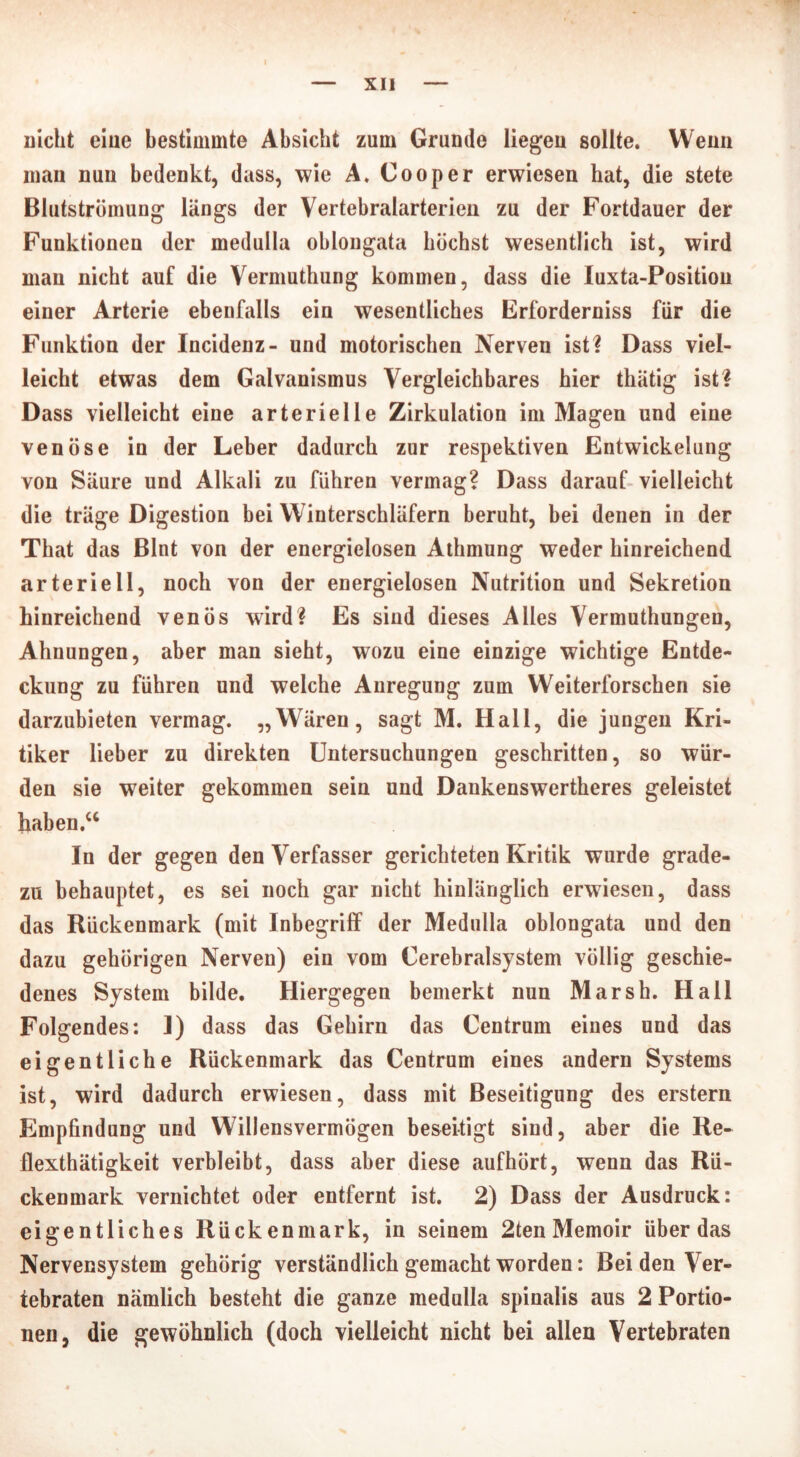 — XII —

nicht eine bestimmte Absicht zum Grunde liegen sollte. Wenn man nun bedenkt, dass, wie A. Cooper erwiesen hat, die stete Blutströmung längs der Vertebralarterien zu der Fortdauer der Funktionen der medulla oblongata höchst wesentlich ist, wird man nicht auf die Vermuthung kommen, dass die Iuxta-Position einer Arterie ebenfalls ein wesentliches Erforderniss für die Funktion der Incidenz- und motorischen Nerven ist? Dass vielleicht etwas dem Galvanismus Vergleichbares hier thätig ist? Dass vielleicht eine arterielle Zirkulation im Magen und eine venöse in der Leber dadurch zur respektiven Entwickelung von Säure und Alkali zu führen vermag? Dass darauf vielleicht die träge Digestion bei Winterschläfern beruht, bei denen in der That das Blut von der energielosen Athmung weder hinreichend arteriell, noch von der energielosen Nutrition und Sekretion hinreichend venös wird? Es sind dieses Alles Vermuthungen, Ahnungen, aber man sieht, wozu eine einzige wichtige Entdeckung zu führen und welche Anregung zum Weiterforschen sie darzubieten vermag. „Wären, sagt M. Hall, die jungen Kritiker lieber zu direkten Untersuchungen geschritten, so würden sie weiter gekommen sein und Dankenswertheres geleistet haben.“

In der gegen den Verfasser gerichteten Kritik wurde gradezu behauptet, es sei noch gar nicht hinlänglich erwiesen, dass das Rückenmark (mit Inbegriff der Medulla oblongata und den dazu gehörigen Nerven) ein vom Cerebralsystem völlig geschiedenes System bilde. Hiergegen bemerkt nun Marsh. Hall Folgendes: 1) dass das Gehirn das Centrum eines und das eigentliche Rückenmark das Centrum eines andern Systems ist, wird dadurch erwiesen, dass mit Beseitigung des erstern Empfindung und Willensvermögen beseitigt sind, aber die Reflexthätigkeit verbleibt, dass aber diese aufhört, wenn das Rückenmark vernichtet oder entfernt ist. 2) Dass der Ausdruck: eigentliches Rückenmark, in seinem 2ten Memoir über das Nervensystem gehörig verständlich gemacht worden: Bei den Vertebraten nämlich besteht die ganze medulla spinalis aus 2 Portionen, die gewöhnlich (doch vielleicht nicht bei allen Vertebraten